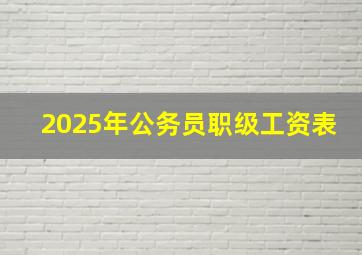 2025年公务员职级工资表